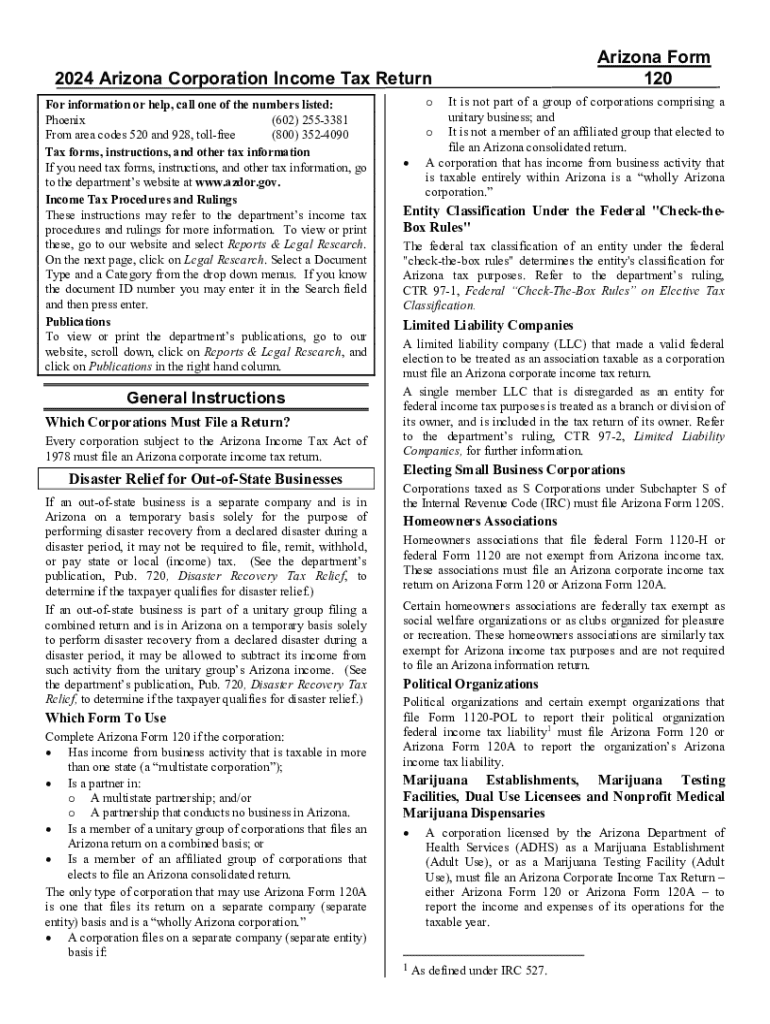 2024 Arizona Corporation Income Tax Return

Arizona Form 120

For information or help, call one of the numbers listed:
Phoenix (602) 255-3381
From area codes 520 and 928, toll-free (800) 352-4090

Tax forms, instructions, and other tax information
If you need tax forms, instructions, and other tax information, go to the department's website at www.azdor.gov.

Income Tax Procedures and Rulings
These instructions may refer to the department's income tax procedures and rulings for more information. To view or print these, go to our website and select Reports & Legal Research. On the next page, click on Legal Research. Select a Document Type and a Category from the drop down menus. If you know the document ID number you may enter it in the Search field and then press enter.

Publications
To view or print the department's publications, go to our website, scroll down, click on Reports & Legal Research, and click on Publications in the right hand column.

General Instructions

Which Corporations Must File a Return?
Every corporation subject to the Arizona Income Tax Act of 1978 must file an Arizona corporate income tax return.

Disaster Relief for Out-of-State Businesses
If an out-of-state business is a separate company and is in Arizona on a temporary basis solely for the purpose of performing disaster recovery from a declared disaster during a disaster period, it may not be required to file, remit, withhold, or pay state or local (income) tax. (See the department's publication, Pub. 720, Disaster Recovery Tax Relief, to determine if the taxpayer qualifies for disaster relief.)

If an out-of-state business is part of a unitary group filing a combined return and is in Arizona on a temporary basis solely to perform disaster recovery from a declared disaster during a disaster period, it may be allowed to subtract its income from such activity from the unitary group's Arizona income. (See the department's publication, Pub. 720, Disaster Recovery Tax Relief, to determine if the taxpayer qualifies for disaster relief.)

Which Form To Use
Complete Arizona Form 120 if the corporation:
• Has income from business activity that is taxable in more than one state (a "multistate corporation");
• Is a partner in:
o A multistate partnership; and/or
o A partnership that conducts no business in Arizona.
• Is a member of a unitary group of corporations that files an Arizona return on a combined basis; or
• Is a member of an affiliated group of corporations that elects to file an Arizona consolidated return.
The only type of corporation that may use Arizona Form 120A is one that files its return on a separate company (separate entity) basis and is a "wholly Arizona corporation."
• A corporation files on a separate company (separate entity) basis if:
o It is not part of a group of corporations comprising a unitary business; and
o It is not a member of an affiliated group that elected to file an Arizona consolidated return.
• A corporation that has income from business activity that is taxable entirely within Arizona is a "wholly Arizona corporation."

Entity Classification Under the Federal "Check-the-Box Rules"
The federal tax classification of an entity under the federal "check-the-box rules" determines the entity's classification for Arizona tax purposes. Refer to the department's ruling, CTR 97-1, Federal "Check-The-Box Rules" on Elective Tax Classification.

Limited Liability Companies
A limited liability company (LLC) that made a valid federal election to be treated as an association taxable as a corporation must file an Arizona corporate income tax return.

A single member LLC that is disregarded as an entity for federal income tax purposes is treated as a branch or division of its owner, and is included in the tax return of its owner. Refer to the department's ruling, CTR 97-2, Limited Liability Companies, for further information.

Electing Small Business Corporations
Corporations taxed as S Corporations under Subchapter S of the Internal Revenue Code (IRC) must file Arizona Form 120S.

Homeowners Associations
Homeowners associations that file federal Form 1120-H or federal Form 1120 are not exempt from Arizona income tax. These associations must file an Arizona corporate income tax return on Arizona Form 120 or Arizona Form 120A.

Certain homeowners associations are federally tax exempt as social welfare organizations or as clubs organized for pleasure or recreation. These homeowners associations are similarly tax exempt for Arizona income tax purposes and are not required to file an Arizona information return.

Political Organizations
Political organizations and certain exempt organizations that file Form 1120-POL to report their political organization federal income tax liability$^1$ must file Arizona Form 120 or Arizona Form 120A to report the organization's Arizona income tax liability.

Marijuana Establishments, Marijuana Testing Facilities, Dual Use Licensees and Nonprofit Medical Marijuana Dispensaries
• A corporation licensed by the Arizona Department of Health Services (ADHS) as a Marijuana Establishment (Adult Use), or as a Marijuana Testing Facility (Adult Use), must file an Arizona Corporate Income Tax Return – either Arizona Form 120 or Arizona Form 120A – to report the income and expenses of its operations for the taxable year.

$^1$ As defined under IRC 527.